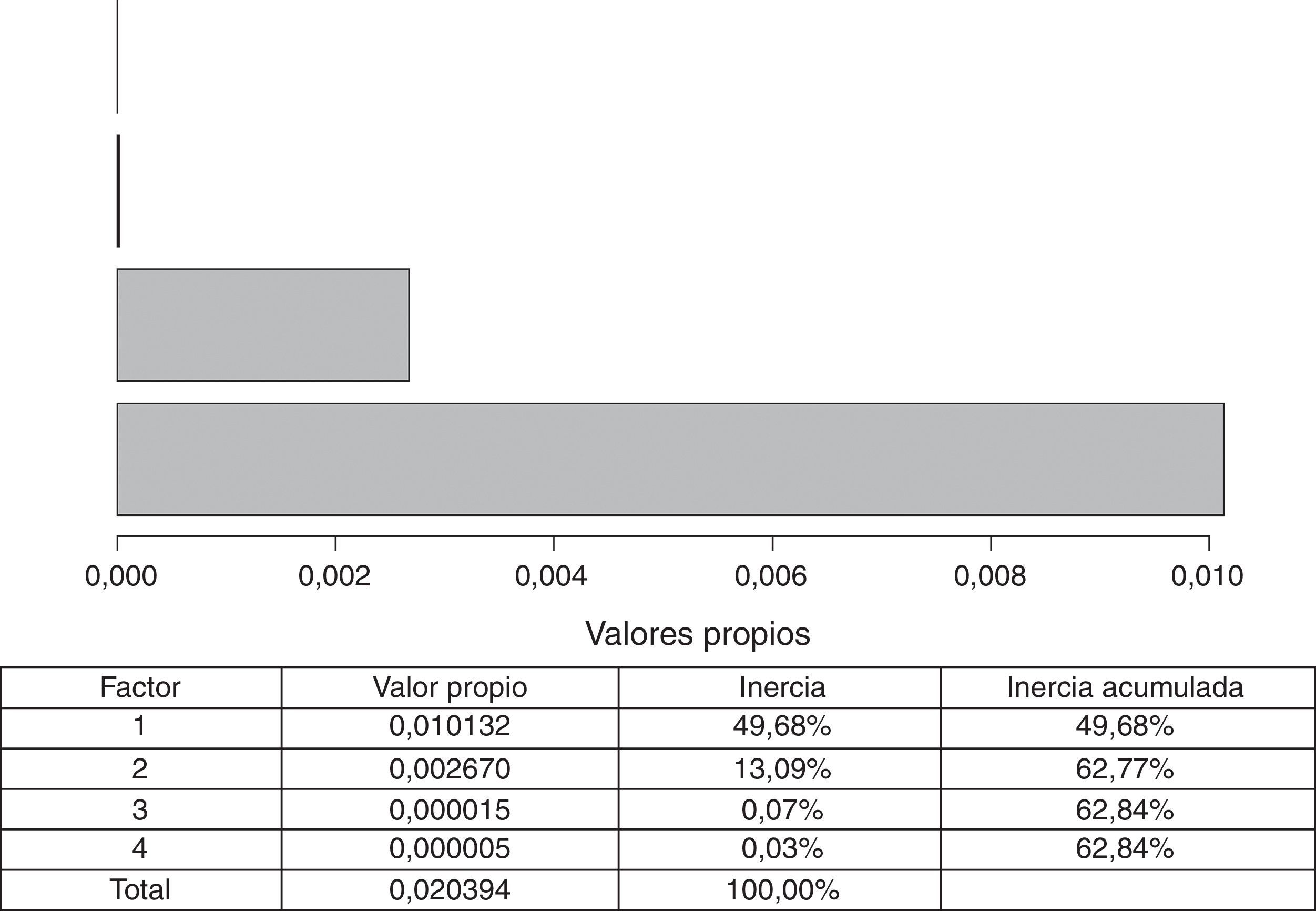 0,000 0,002 0,004 0,006 0,008 0,010

Valores propios

| Factor | Valor propio | Inercia | Inercia acumulada |
|---|---|---|---|
| 1 | 0,010132 | 49,68% | 49,68% |
| 2 | 0,002670 | 13,09% | 62,77% |
| 3 | 0,000015 | 0,07% | 62,84% |
| 4 | 0,000005 | 0,03% | 62,84% |
| Total | 0,020394 | 100,00% | |